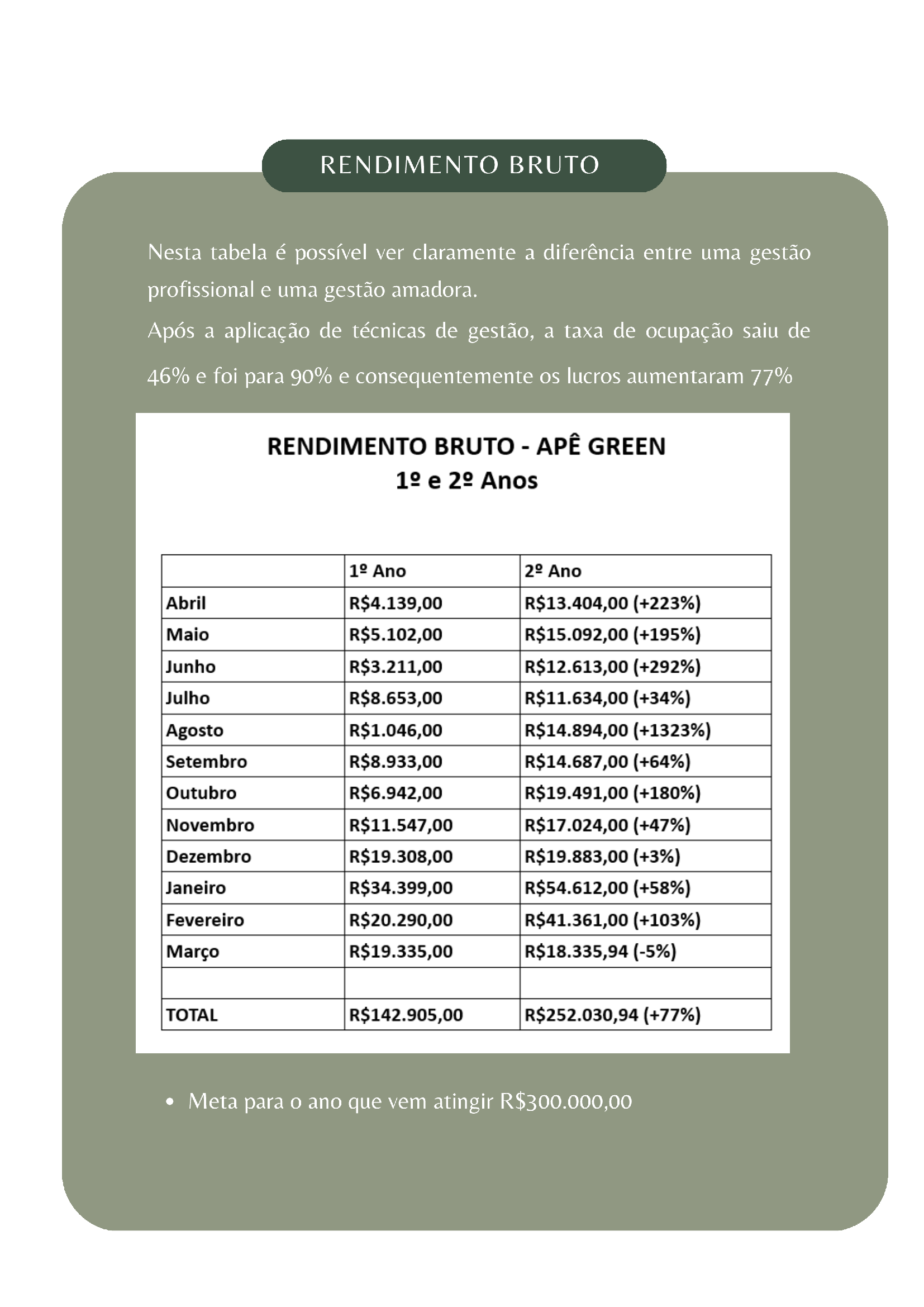 RENDIMENTO BRUTO

Nesta tabela é possível ver claramente a diferência entre uma gestão profissional e uma gestão amadora.
Após a aplicação de técnicas de gestão, a taxa de ocupação saiu de 46% e foi para 90% e consequentemente os lucros aumentaram 77%

RENDIMENTO BRUTO - APÊ GREEN
1º e 2º Anos

| | 1º Ano | 2º Ano |
|---|---|---|
| Abril | R$4.139,00 | R$13.404,00 (+223%) |
| Maio | R$5.102,00 | R$15.092,00 (+195%) |
| Junho | R$3.211,00 | R$12.613,00 (+292%) |
| Julho | R$8.653,00 | R$11.634,00 (+34%) |
| Agosto | R$1.046,00 | R$14.894,00 (+1323%) |
| Setembro | R$8.933,00 | R$14.687,00 (+64%) |
| Outubro | R$6.942,00 | R$19.491,00 (+180%) |
| Novembro | R$11.547,00 | R$17.024,00 (+47%) |
| Dezembro | R$19.308,00 | R$19.883,00 (+3%) |
| Janeiro | R$34.399,00 | R$54.612,00 (+58%) |
| Fevereiro | R$20.290,00 | R$41.361,00 (+103%) |
| Março | R$19.335,00 | R$18.335,94 (-5%) |
| | | |
| TOTAL | R$142.905,00 | R$252.030,94 (+77%) |

• Meta para o ano que vem atingir R$300.000,00